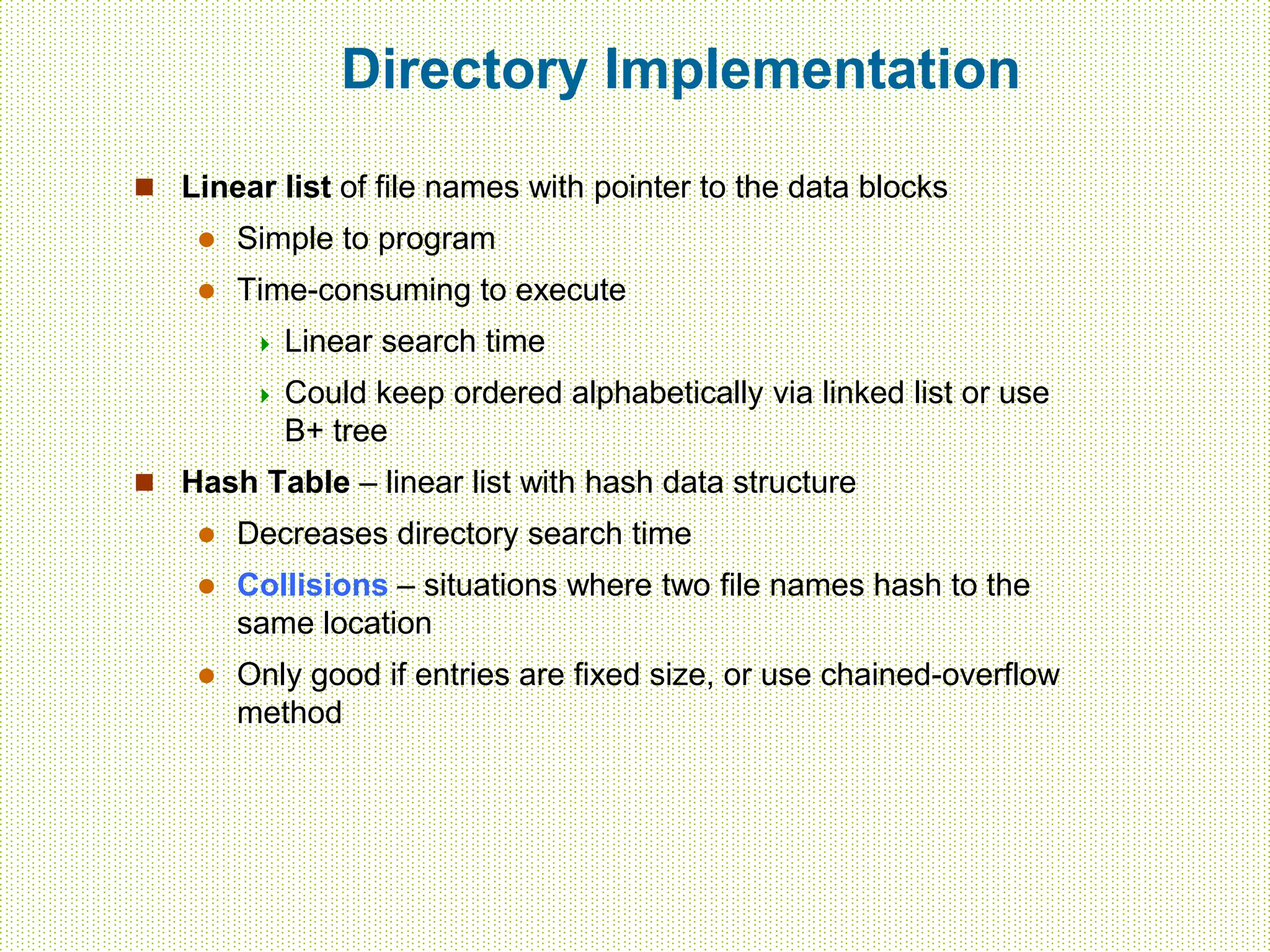 Directory Implementation

Linear list of file names with pointer to the data blocks

Simple to program

Time-consuming to execute

Linear search time

Could keep ordered alphabetically via linked list or use B+ tree

Hash Table – linear list with hash data structure

Decreases directory search time

Collisions – situations where two file names hash to the same location

Only good if entries are fixed size, or use chained-overflow method